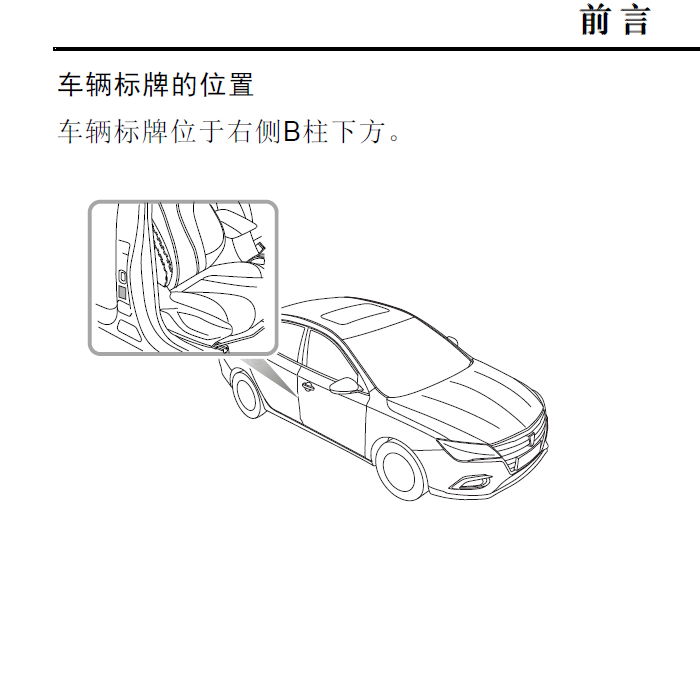 前言

车辆标牌的位置

车辆标牌位于右侧B柱下方。